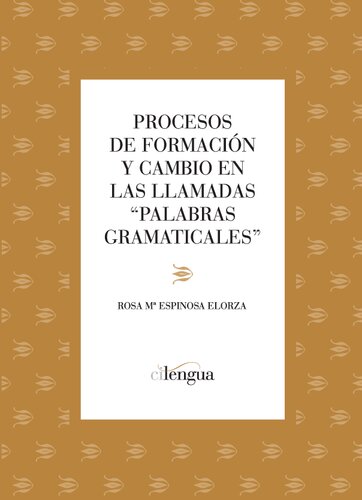 PROCESOS DE FORMACIÓN Y CAMBIO EN LAS LLAMADAS "PALABRAS GRAMATICALES"

ROSA Mª ESPINOSA ELORZA

cilengua